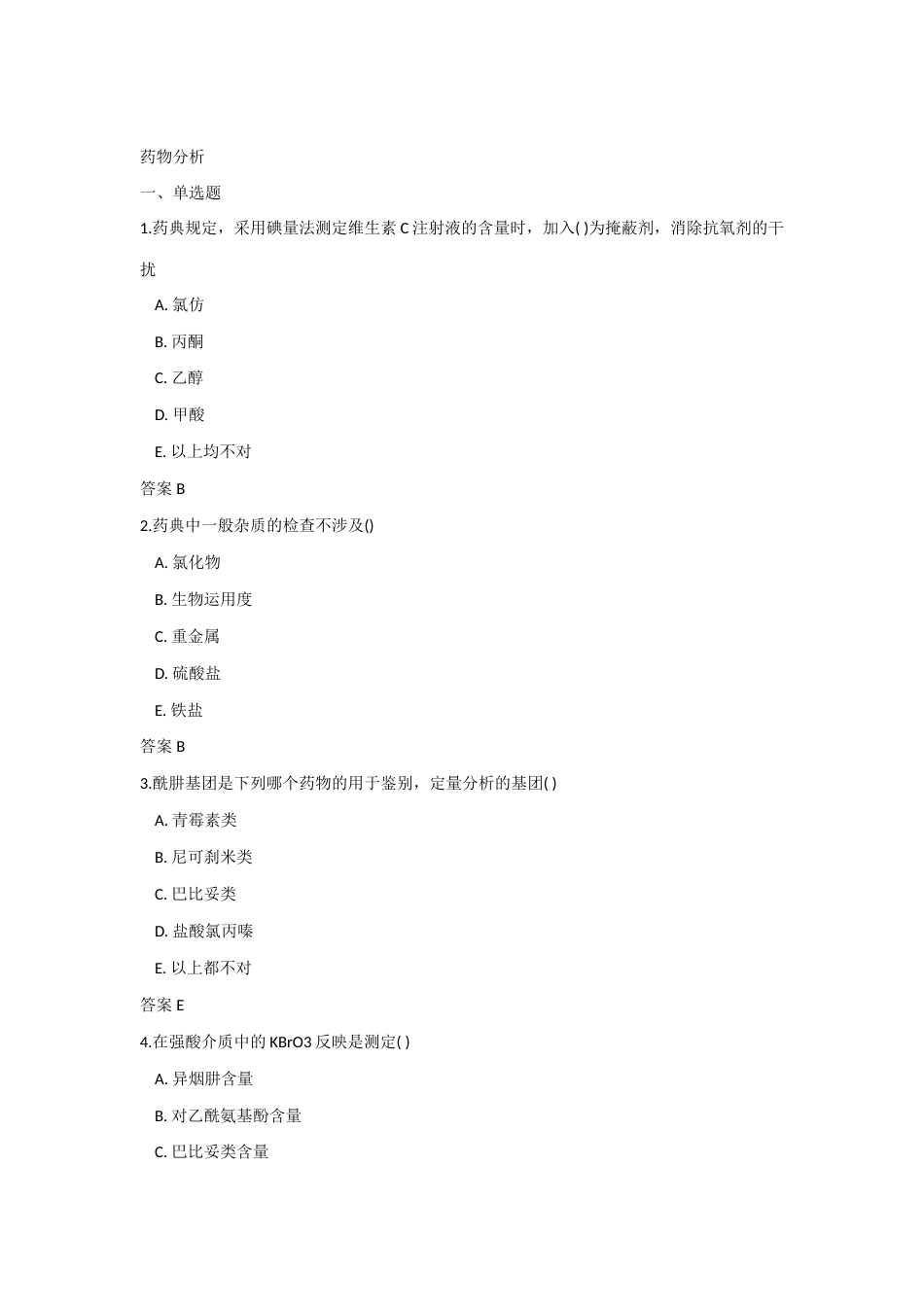 药物分析

一、单选题

1.药典规定，采用碘量法测定维生素 C 注射液的含量时，加入( )为掩蔽剂，消除抗氧剂的干扰

A. 氯仿

B. 丙酮

C. 乙醇

D. 甲酸

E. 以上均不对

答案 B

2.药典中一般杂质的检查不涉及()

A. 氯化物

B. 生物运用度

C. 重金属

D. 硫酸盐

E. 铁盐

答案 B

3.酰肼基团是下列哪个药物的用于鉴别，定量分析的基团( )

A. 青霉素类

B. 尼可刹米类

C. 巴比妥类

D. 盐酸氯丙嗪

E. 以上都不对

答案 E

4.在强酸介质中的 KBrO3 反映是测定( )

A. 异烟肼含量

B. 对乙酰氨基酚含量

C. 巴比妥类含量